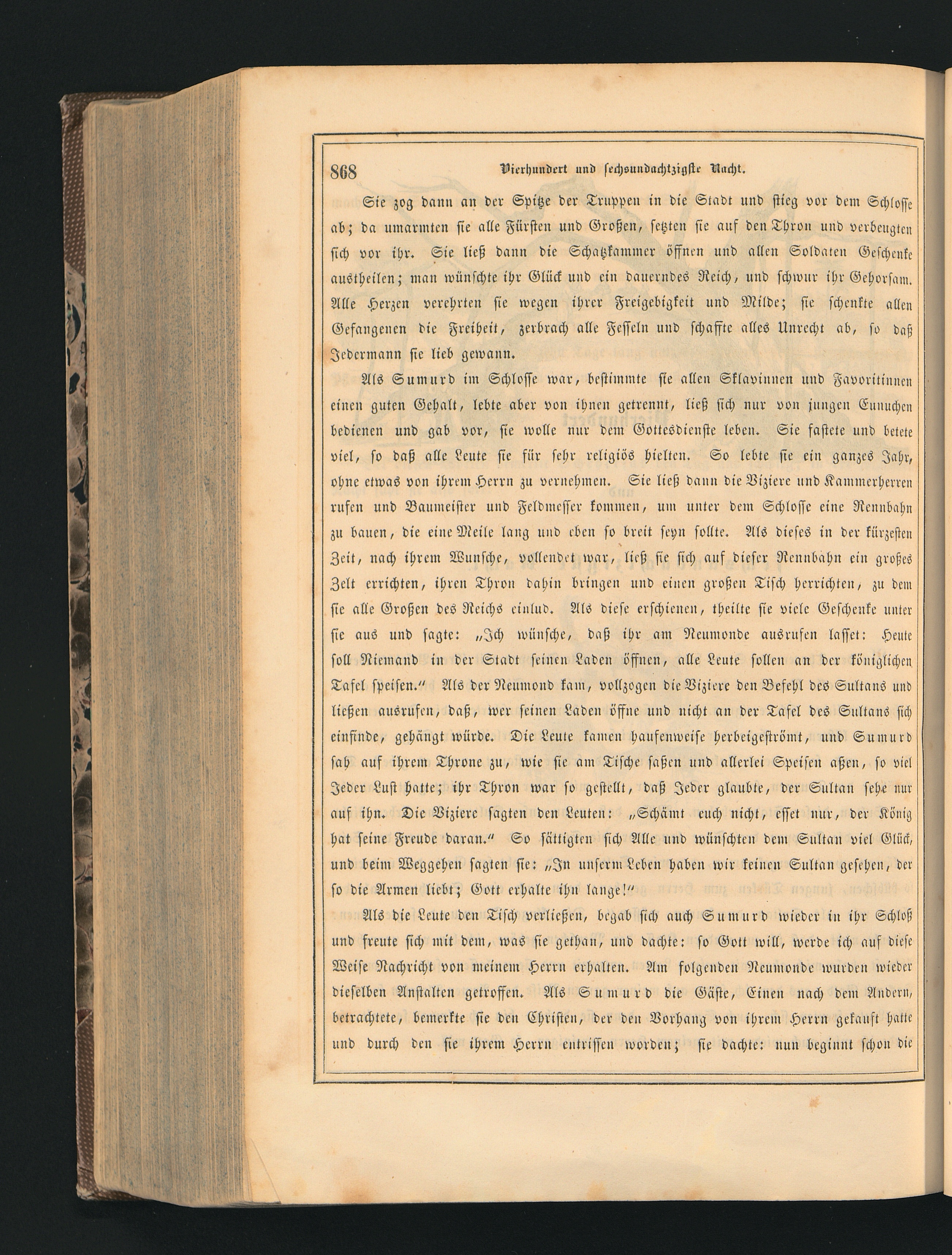 868 Vierhundert und sechsundachtzigste Nacht.

Sie zog dann an der Spitze der Truppen in die Stadt und stieg vor dem Schlosse ab; da umarmten sie alle Fürsten und Großen, setzten sie auf den Thron und verbeugten sich vor ihr. Sie ließ dann die Schatzkammer öffnen und allen Soldaten Geschenke austheilen; man wünschte ihr Glück und ein dauerndes Reich, und schwur ihr Gehorsam. Alle Herzen verehrten sie wegen ihrer Freigebigkeit und Milde; sie schenkte allen Gefangenen die Freiheit, zerbrach alle Fesseln und schaffte alles Unrecht ab, so daß Jedermann sie lieb gewann.

Als Sumurd im Schlosse war, bestimmte sie allen Sklavinnen und Favoritinnen einen guten Gehalt, lebte aber von ihnen getrennt, ließ sich nur von jungen Eunuchen bedienen und gab vor, sie wolle nur dem Gottesdienste leben. Sie fastete und betete viel, so daß alle Leute sie für sehr religiös hielten. So lebte sie ein ganzes Jahr, ohne etwas von ihrem Herrn zu vernehmen. Sie ließ dann die Viziere und Kammerherren rufen und Baumeister und Feldmesser kommen, um unter dem Schlosse eine Rennbahn zu bauen, die eine Meile lang und eben so breit seyn sollte. Als dieses in der kürzesten Zeit, nach ihrem Wunsche, vollendet war, ließ sie sich auf dieser Rennbahn ein großes Zelt errichten, ihren Thron dahin bringen und einen großen Tisch herrichten, zu dem sie alle Großen des Reichs einlud. Als diese erschienen, theilte sie viele Geschenke unter sie aus und sagte: „Ich wünsche, daß ihr am Neumonde ausrufen lasset: Heute soll Niemand in der Stadt seinen Laden öffnen, alle Leute sollen an der königlichen Tafel speisen.“ Als der Neumond kam, vollzogen die Viziere den Befehl des Sultans und ließen ausrufen, daß, wer seinen Laden öffne und nicht an der Tafel des Sultans sich einfinde, gehängt würde. Die Leute kamen haufenweise herbeigeströmt, und Sumurd sah auf ihrem Throne zu, wie sie am Tische saßen und allerlei Speisen aßen, so viel Jeder Lust hatte; ihr Thron war so gestellt, daß Jeder glaubte, der Sultan sehe nur auf ihn. Die Viziere sagten den Leuten: „Schämt euch nicht, esset nur, der König hat seine Freude daran.“ So sättigten sich Alle und wünschten dem Sultan viel Glück, und beim Weggehen sagten sie: „In unserm Leben haben wir keinen Sultan gesehen, der so die Armen liebt; Gott erhalte ihn lange!“

Als die Leute den Tisch verließen, begab sich auch Sumurd wieder in ihr Schloß und freute sich mit dem, was sie gethan, und dachte: so Gott will, werde ich auf diese Weise Nachricht von meinem Herrn erhalten. Am folgenden Neumonde wurden wieder dieselben Anstalten getroffen. Als Sumurd die Gäste, Einen nach dem Andern, betrachtete, bemerkte sie den Christen, der den Vorhang von ihrem Herrn gekauft hatte und durch den sie ihrem Herrn entrissen worden; sie dachte: nun beginnt schon die